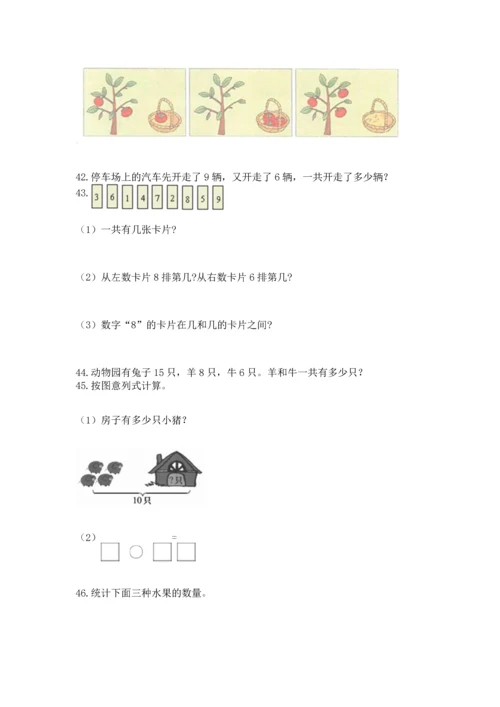 42. 停车场上的汽车先开走了 9 辆，又开走了 6 辆，一共开走了多少辆？

43.
3 6 1 4 7 2 8 5 9

（1）一共有几张卡片？

（2）从左数卡片 8 排第几?从右数卡片 6 排第几?

（3）数字“8”的卡片在几和几的卡片之间?

44. 动物园有兔子 15 只，羊 8 只，牛 6 只。羊和牛一共有多少只？

45. 按图意列式计算。

（1）房子有多少只小猪?

?只

10只

（2）□ ○ □ = □

46. 统计下面三种水果的数量。